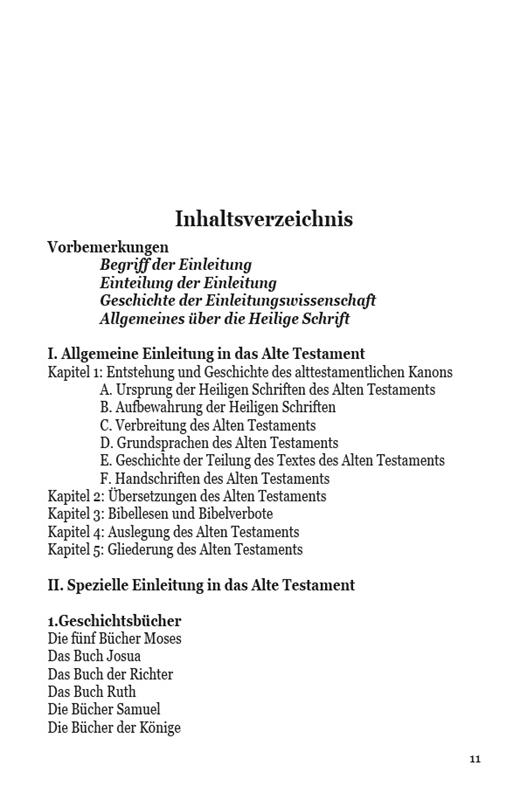 Inhaltsverzeichnis

Vorbemerkungen
Begriff der Einleitung
Einteilung der Einleitung
Geschichte der Einleitungswissenschaft
Allgemeines über die Heilige Schrift

I. Allgemeine Einleitung in das Alte Testament
Kapitel 1: Entstehung und Geschichte des alttestamentlichen Kanons
A. Ursprung der Heiligen Schriften des Alten Testaments
B. Aufbewahrung der Heiligen Schriften
C. Verbreitung des Alten Testaments
D. Grundsprachen des Alten Testaments
E. Geschichte der Teilung des Textes des Alten Testaments
F. Handschriften des Alten Testaments
Kapitel 2: Übersetzungen des Alten Testaments
Kapitel 3: Bibellesen und Bibelverbote
Kapitel 4: Auslegung des Alten Testaments
Kapitel 5: Gliederung des Alten Testaments

II. Spezielle Einleitung in das Alte Testament

1.Geschichtsbücher
Die fünf Bücher Moses
Das Buch Josua
Das Buch der Richter
Das Buch Ruth
Die Bücher Samuel
Die Bücher der Könige

11